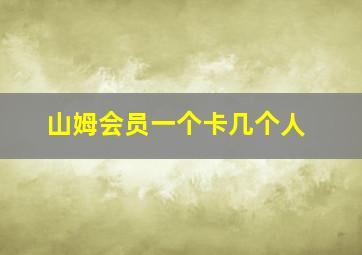 山姆会员一个卡几个人